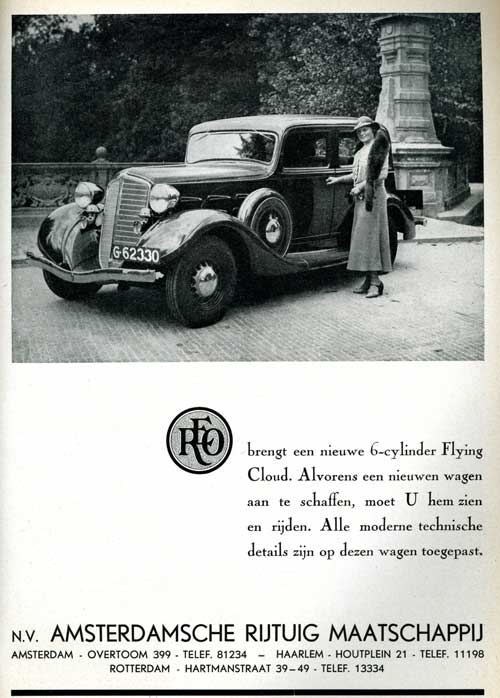 G-62330

REO

brengt een nieuwe 6-cylinder Flying Cloud. Alvorens een nieuwen wagen aan te schaffen, moet U hem zien en rijden. Alle moderne technische details zijn op dezen wagen toegepast.

N.V. AMSTERDAMSCHE RIJTUIG MAATSCHAPPIJ
AMSTERDAM - OVERTOOM 399 - TELEF. 81234 — HAARLEM - HOUTPLEIN 21 - TELEF. 11198
ROTTERDAM - HARTMANSTRAAT 39—49 - TELEF. 13334